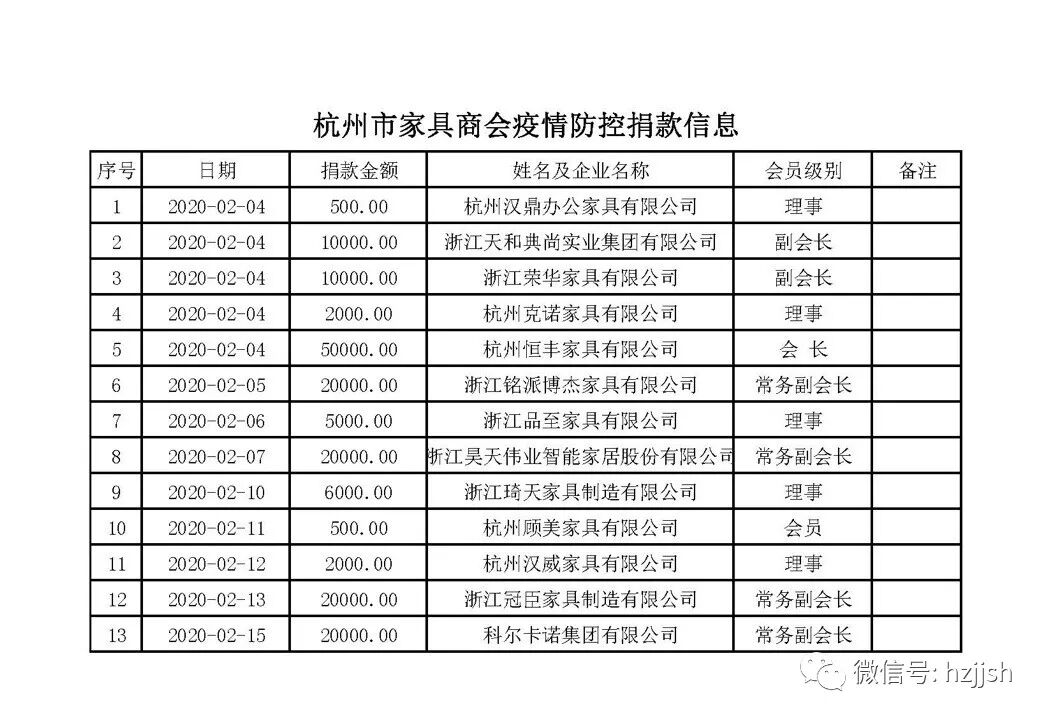 杭州市家具商会疫情防控捐款信息

| 序号 | 日期 | 捐款金额 | 姓名及企业名称 | 会员级别 | 备注 |
|---|---|---|---|---|---|
| 1 | 2020-02-04 | 500.00 | 杭州汉鼎办公家具有限公司 | 理事 | |
| 2 | 2020-02-04 | 10000.00 | 浙江天和典尚实业集团有限公司 | 副会长 | |
| 3 | 2020-02-04 | 10000.00 | 浙江荣华家具有限公司 | 副会长 | |
| 4 | 2020-02-04 | 2000.00 | 杭州克诺家具有限公司 | 理事 | |
| 5 | 2020-02-04 | 50000.00 | 杭州恒丰家具有限公司 | 会 长 | |
| 6 | 2020-02-05 | 20000.00 | 浙江铭派博杰家具有限公司 | 常务副会长 | |
| 7 | 2020-02-06 | 5000.00 | 浙江品至家具有限公司 | 理事 | |
| 8 | 2020-02-07 | 20000.00 | 浙江昊天伟业智能家居股份有限公司 | 常务副会长 | |
| 9 | 2020-02-10 | 6000.00 | 浙江琦天家具制造有限公司 | 理事 | |
| 10 | 2020-02-11 | 500.00 | 杭州顾美家具有限公司 | 会员 | |
| 11 | 2020-02-12 | 2000.00 | 杭州汉威家具有限公司 | 理事 | |
| 12 | 2020-02-13 | 20000.00 | 浙江冠臣家具制造有限公司 | 常务副会长 | |
| 13 | 2020-02-15 | 20000.00 | 科尔卡诺集团有限公司 | 常务副会长 | |

微信号: hzjjsh